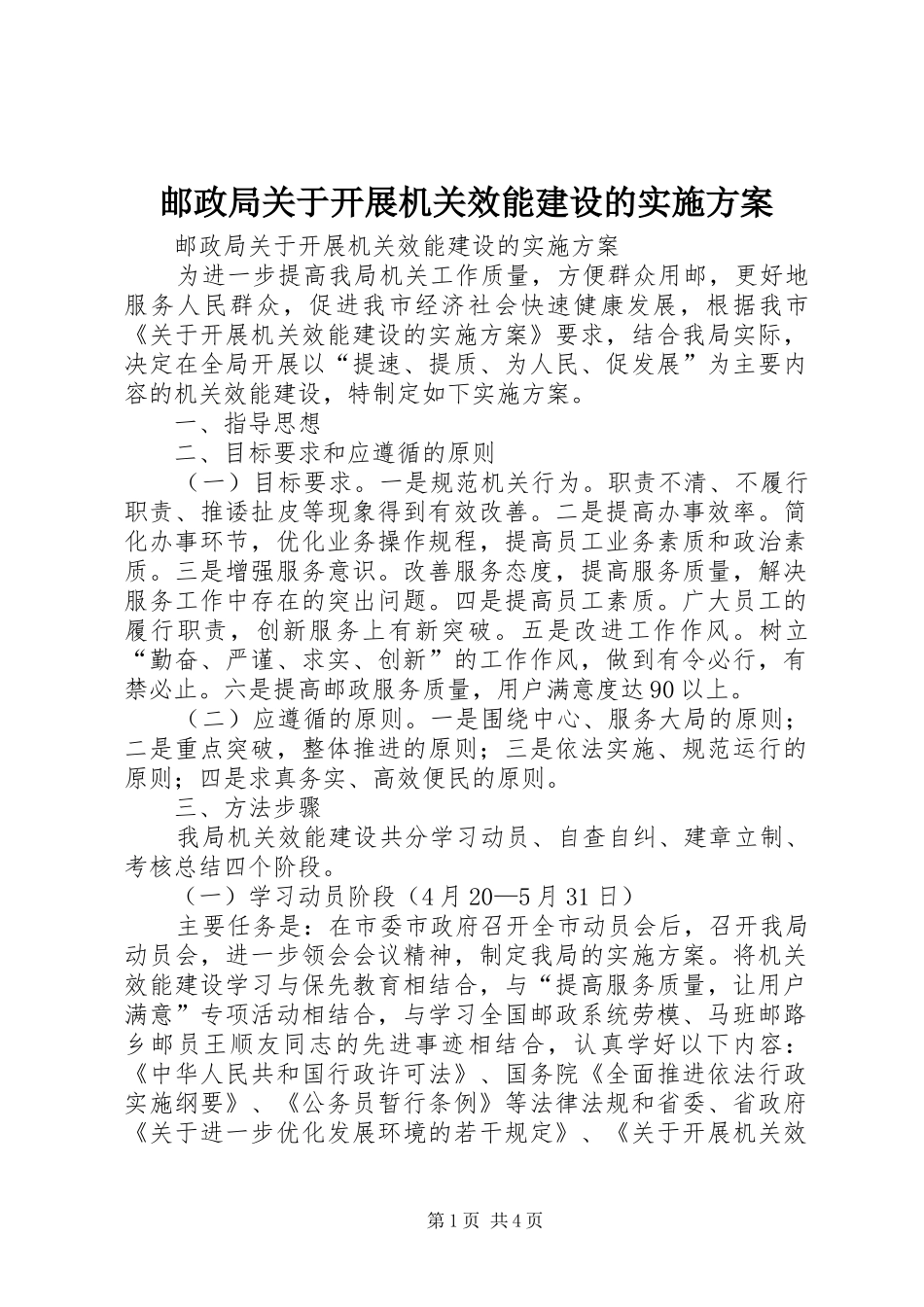 邮政局关于开展机关效能建设的实施方案

邮政局关于开展机关效能建设的实施方案

为进一步提高我局机关工作质量，方便群众用邮，更好地服务人民群众，促进我市经济社会快速健康发展，根据我市《关于开展机关效能建设的实施方案》要求，结合我局实际，决定在全局开展以“提速、提质、为人民、促发展”为主要内容的机关效能建设，特制定如下实施方案。

一、指导思想

二、目标要求和应遵循的原则

（一）目标要求。一是规范机关行为。职责不清、不履行职责、推诿扯皮等现象得到有效改善。二是提高办事效率。简化办事环节，优化业务操作规程，提高员工业务素质和政治素质。三是增强服务意识。改善服务态度，提高服务质量，解决服务工作中存在的突出问题。四是提高员工素质。广大员工的履行职责，创新服务上有新突破。五是改进工作作风。树立“勤奋、严谨、求实、创新”的工作作风，做到有令必行，有禁必止。六是提高邮政服务质量，用户满意度达90以上。

（二）应遵循的原则。一是围绕中心、服务大局的原则；二是重点突破，整体推进的原则；三是依法实施、规范运行的原则；四是求真务实、高效便民的原则。

三、方法步骤

我局机关效能建设共分学习动员、自查自纠、建章立制、考核总结四个阶段。

（一）学习动员阶段（4月20—5月31日）

主要任务是：在市委市政府召开全市动员会后，召开我局动员会，进一步领会会议精神，制定我局的实施方案。将机关效能建设学习与保先教育相结合，与“提高服务质量，让用户满意”专项活动相结合，与学习全国邮政系统劳模、马班邮路乡邮员王顺友同志的先进事迹相结合，认真学好以下内容：《中华人民共和国行政许可法》、国务院《全面推进依法行政实施纲要》、《公务员暂行条例》等法律法规和省委、省政府《关于进一步优化发展环境的若干规定》、《关于开展机关效

第1页 共4页